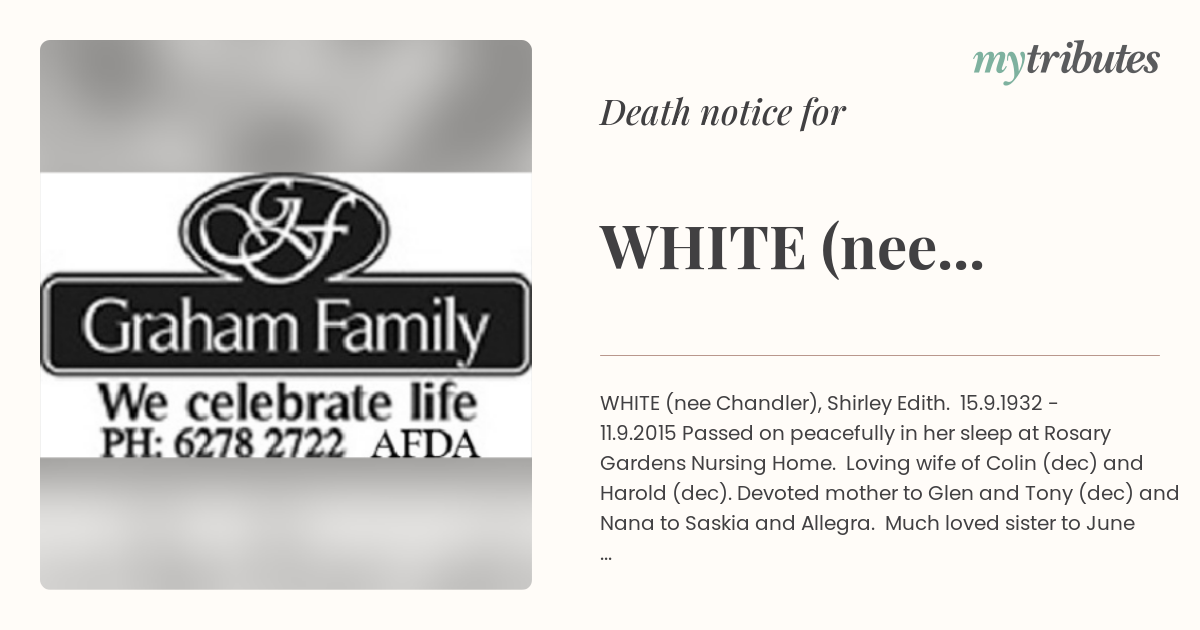 GF

Graham Family

We celebrate life

PH: 6278 2722 AFDA

mytributes

Death notice for

WHITE (nee...

WHITE (nee Chandler), Shirley Edith. 15.9.1932 - 11.9.2015 Passed on peacefully in her sleep at Rosary Gardens Nursing Home. Loving wife of Colin (dec) and Harold (dec). Devoted mother to Glen and Tony (dec) and Nana to Saskia and Allegra. Much loved sister to June ...